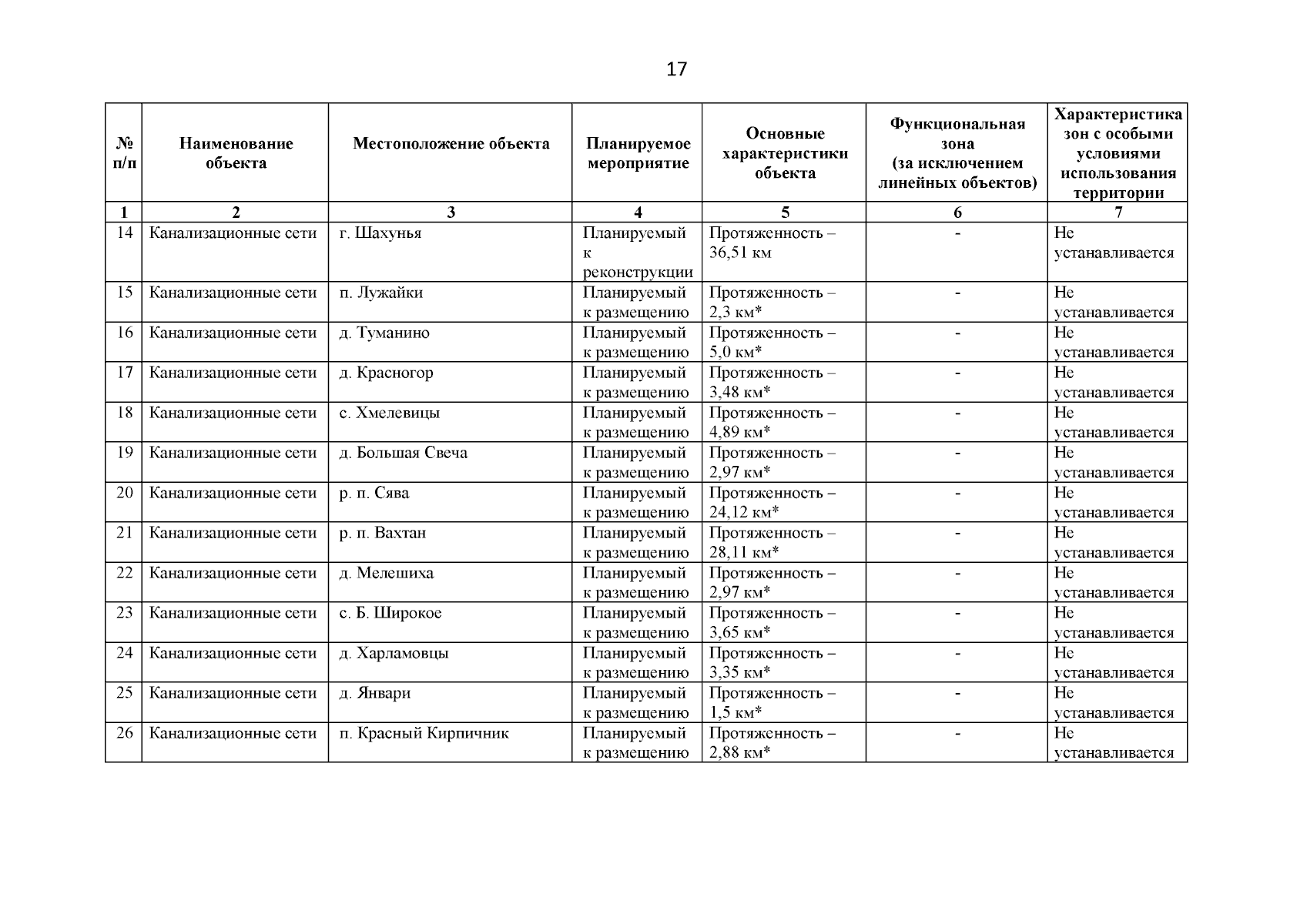 17

| № п/п | Наименование объекта | Местоположение объекта | Планируемое мероприятие | Основные характеристики объекта | Функциональная зона (за исключением линейных объектов) | Характеристика зон с особыми условиями использования территории |
|---|---|---|---|---|---|---|
| 1 | 2 | 3 | 4 | 5 | 6 | 7 |
| 14 | Канализационные сети | г. Шахунья | Планируемый к реконструкции | Протяженность – 36,51 км | - | Не устанавливается |
| 15 | Канализационные сети | п. Лужайки | Планируемый к размещению | Протяженность – 2,3 км* | - | Не устанавливается |
| 16 | Канализационные сети | д. Туманино | Планируемый к размещению | Протяженность – 5,0 км* | - | Не устанавливается |
| 17 | Канализационные сети | д. Красногор | Планируемый к размещению | Протяженность – 3,48 км* | - | Не устанавливается |
| 18 | Канализационные сети | с. Хмелевицы | Планируемый к размещению | Протяженность – 4,89 км* | - | Не устанавливается |
| 19 | Канализационные сети | д. Большая Свеча | Планируемый к размещению | Протяженность – 2,97 км* | - | Не устанавливается |
| 20 | Канализационные сети | р. п. Сява | Планируемый к размещению | Протяженность – 24,12 км* | - | Не устанавливается |
| 21 | Канализационные сети | р. п. Вахтан | Планируемый к размещению | Протяженность – 28,11 км* | - | Не устанавливается |
| 22 | Канализационные сети | д. Мелешиха | Планируемый к размещению | Протяженность – 2,97 км* | - | Не устанавливается |
| 23 | Канализационные сети | с. Б. Широкое | Планируемый к размещению | Протяженность – 3,65 км* | - | Не устанавливается |
| 24 | Канализационные сети | д. Харламовцы | Планируемый к размещению | Протяженность – 3,35 км* | - | Не устанавливается |
| 25 | Канализационные сети | д. Январи | Планируемый к размещению | Протяженность – 1,5 км* | - | Не устанавливается |
| 26 | Канализационные сети | п. Красный Кирпичник | Планируемый к размещению | Протяженность – 2,88 км* | - | Не устанавливается |